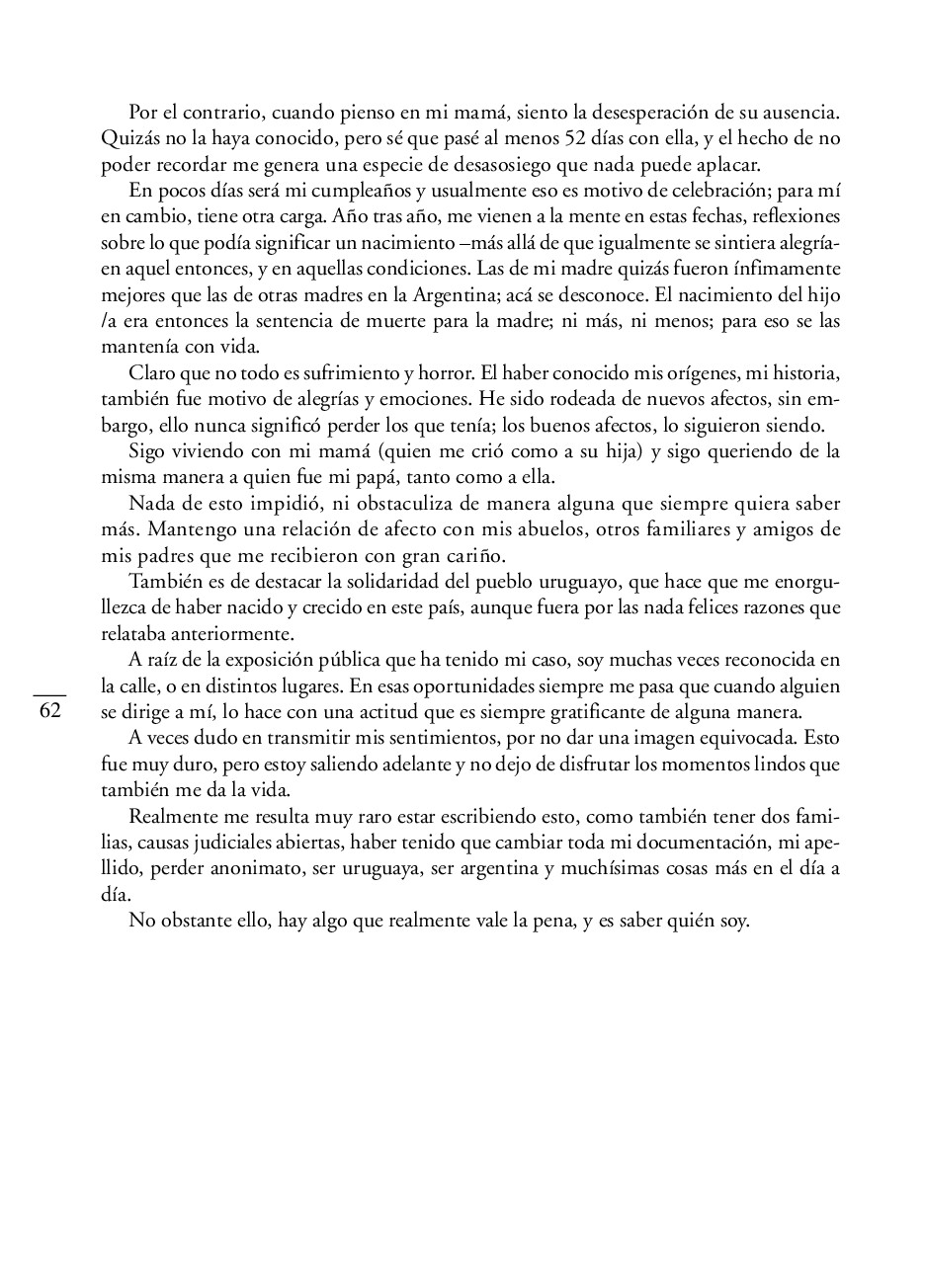 Por el contrario, cuando pienso en mi mamá, siento la desesperación de su ausencia. Quizás no la haya conocido, pero sé que pasé al menos 52 días con ella, y el hecho de no poder recordar me genera una especie de desasosiego que nada puede aplacar.

En pocos días será mi cumpleaños y usualmente eso es motivo de celebración; para mí en cambio, tiene otra carga. Año tras año, me vienen a la mente en estas fechas, reflexiones sobre lo que podía significar un nacimiento –más allá de que igualmente se sintiera alegría- en aquel entonces, y en aquellas condiciones. Las de mi madre quizás fueron ínfimamente mejores que las de otras madres en la Argentina; acá se desconoce. El nacimiento del hijo /a era entonces la sentencia de muerte para la madre; ni más, ni menos; para eso se las mantenía con vida.

Claro que no todo es sufrimiento y horror. El haber conocido mis orígenes, mi historia, también fue motivo de alegrías y emociones. He sido rodeada de nuevos afectos, sin embargo, ello nunca significó perder los que tenía; los buenos afectos, lo siguieron siendo.

Sigo viviendo con mi mamá (quien me crió como a su hija) y sigo queriendo de la misma manera a quien fue mi papá, tanto como a ella.

Nada de esto impidió, ni obstaculiza de manera alguna que siempre quiera saber más. Mantengo una relación de afecto con mis abuelos, otros familiares y amigos de mis padres que me recibieron con gran cariño.

También es de destacar la solidaridad del pueblo uruguayo, que hace que me enorgullezca de haber nacido y crecido en este país, aunque fuera por las nada felices razones que relataba anteriormente.

A raíz de la exposición pública que ha tenido mi caso, soy muchas veces reconocida en la calle, o en distintos lugares. En esas oportunidades siempre me pasa que cuando alguien se dirige a mí, lo hace con una actitud que es siempre gratificante de alguna manera.

62

A veces dudo en transmitir mis sentimientos, por no dar una imagen equivocada. Esto fue muy duro, pero estoy saliendo adelante y no dejo de disfrutar los momentos lindos que también me da la vida.

Realmente me resulta muy raro estar escribiendo esto, como también tener dos familias, causas judiciales abiertas, haber tenido que cambiar toda mi documentación, mi apellido, perder anonimato, ser uruguaya, ser argentina y muchísimas cosas más en el día a día.

No obstante ello, hay algo que realmente vale la pena, y es saber quién soy.